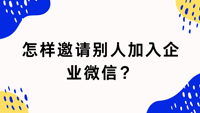 怎样邀请别人加入企业微信？